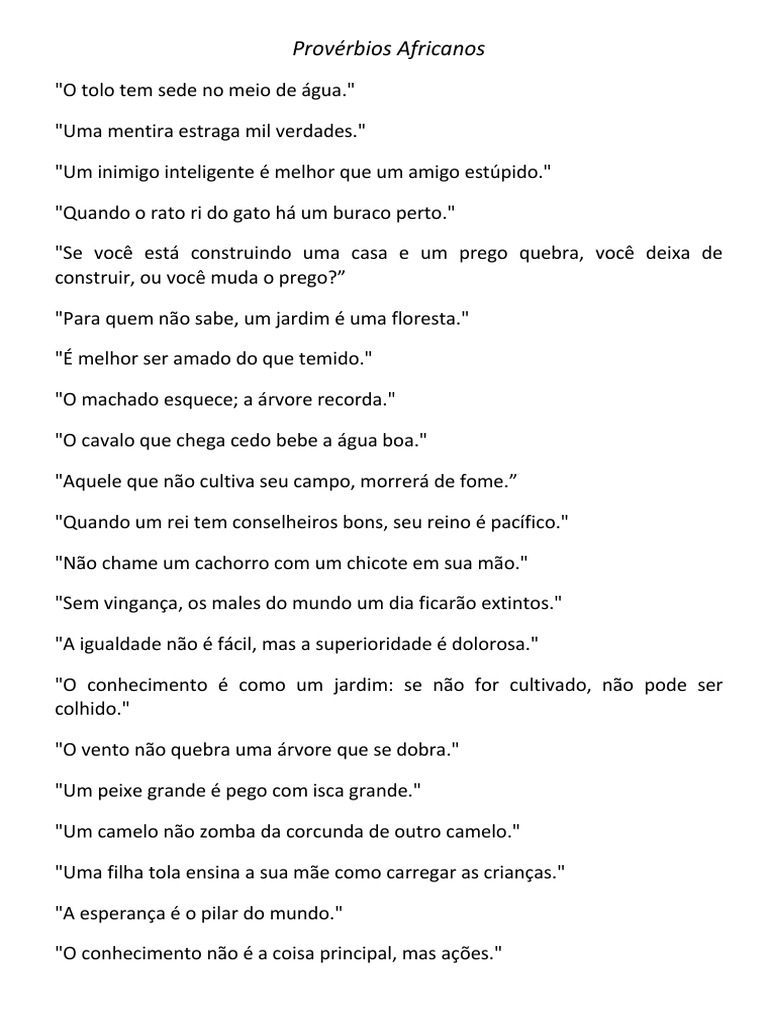 Provérbios Africanos

"O tolo tem sede no meio de água."

"Uma mentira estraga mil verdades."

"Um inimigo inteligente é melhor que um amigo estúpido."

"Quando o rato ri do gato há um buraco perto."

"Se você está construindo uma casa e um prego quebra, você deixa de construir, ou você muda o prego?”

"Para quem não sabe, um jardim é uma floresta."

"É melhor ser amado do que temido."

"O machado esquece; a árvore recorda."

"O cavalo que chega cedo bebe a água boa."

"Aquele que não cultiva seu campo, morrerá de fome.”

"Quando um rei tem conselheiros bons, seu reino é pacífico."

"Não chame um cachorro com um chicote em sua mão."

"Sem vingança, os males do mundo um dia ficarão extintos."

"A igualdade não é fácil, mas a superioridade é dolorosa."

"O conhecimento é como um jardim: se não for cultivado, não pode ser colhido."

"O vento não quebra uma árvore que se dobra."

"Um peixe grande é pego com isca grande."

"Um camelo não zomba da corcunda de outro camelo."

"Uma filha tola ensina a sua mãe como carregar as crianças."

"A esperança é o pilar do mundo."

"O conhecimento não é a coisa principal, mas ações."